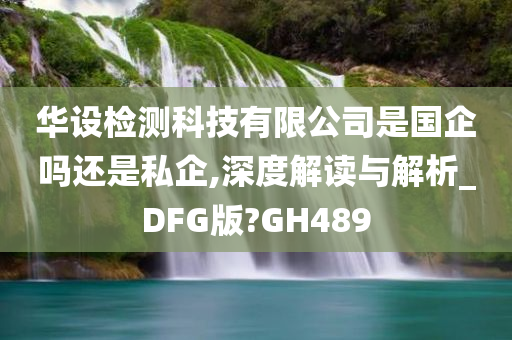 华设检测科技有限公司是国企吗还是私企,深度解读与解析_DFG版?GH489